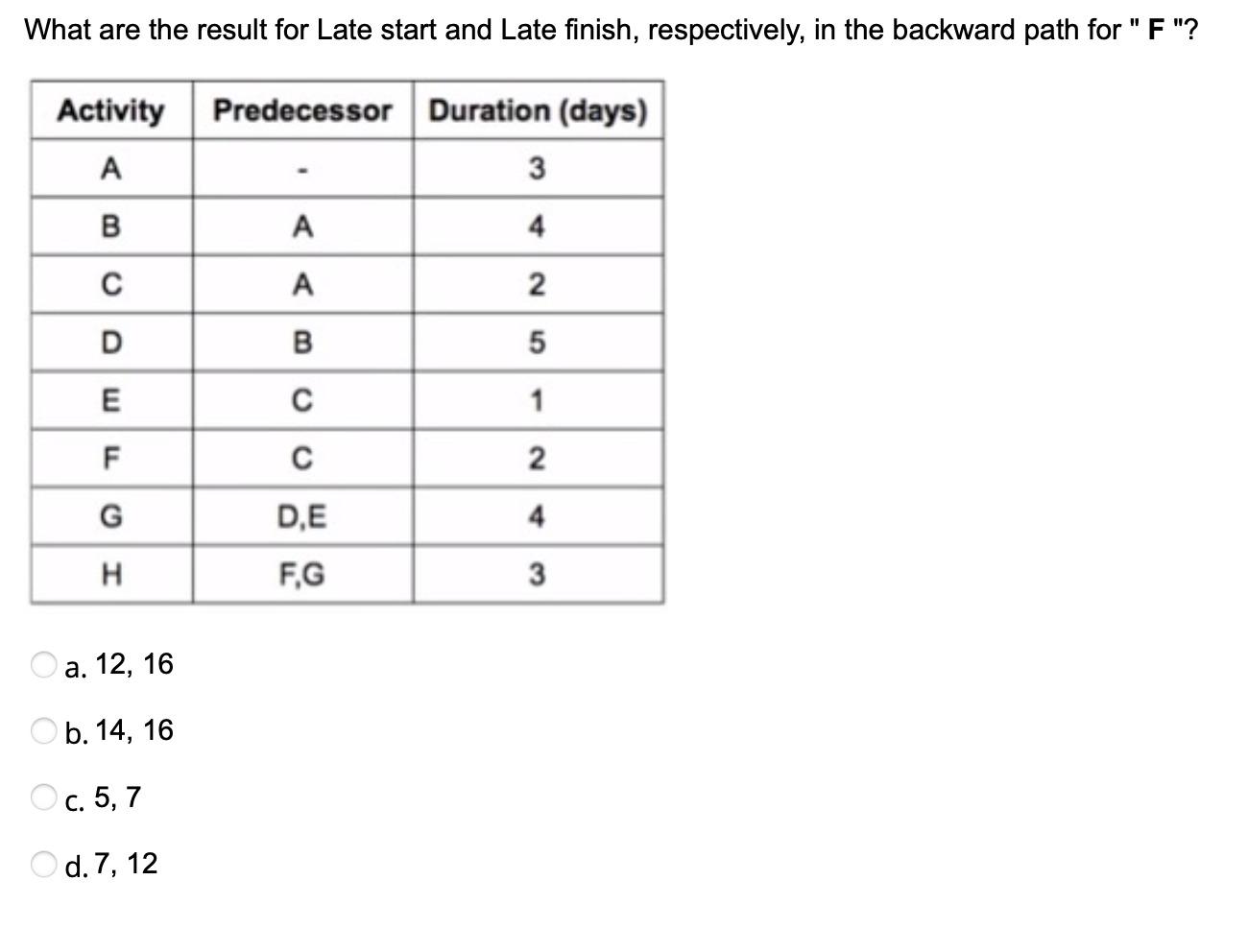 What are the result for Late start and Late finish, respectively, in the backward path for " F "?

| Activity | Predecessor | Duration (days) |
|---|---|---|
| A | - | 3 |
| B | A | 4 |
| C | A | 2 |
| D | B | 5 |
| E | C | 1 |
| F | C | 2 |
| G | D,E | 4 |
| H | F,G | 3 |

a. 12, 16

b. 14, 16

c. 5, 7

d. 7, 12